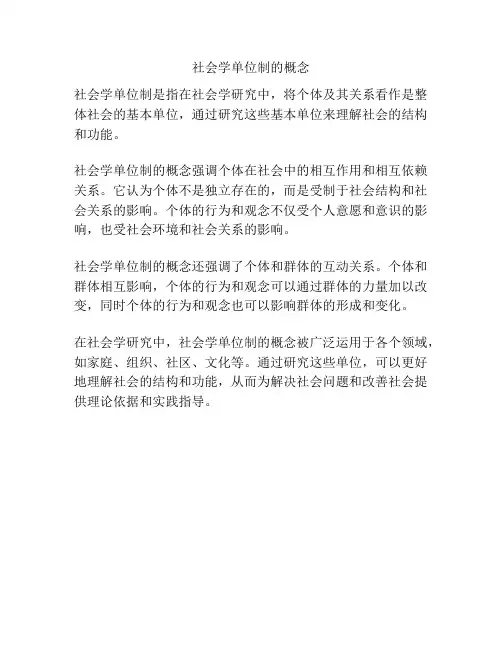 社会学单位制的概念

社会学单位制是指在社会学研究中，将个体及其关系看作是整体社会的基本单位，通过研究这些基本单位来理解社会的结构和功能。

社会学单位制的概念强调个体在社会中的相互作用和相互依赖关系。它认为个体不是独立存在的，而是受制于社会结构和社会关系的影响。个体的行为和观念不仅受个人意愿和意识的影响，也受社会环境和社会关系的影响。

社会学单位制的概念还强调了个体和群体的互动关系。个体和群体相互影响，个体的行为和观念可以通过群体的力量加以改变，同时个体的行为和观念也可以影响群体的形成和变化。

在社会学研究中，社会学单位制的概念被广泛运用于各个领域，如家庭、组织、社区、文化等。通过研究这些单位，可以更好地理解社会的结构和功能，从而为解决社会问题和改善社会提供理论依据和实践指导。